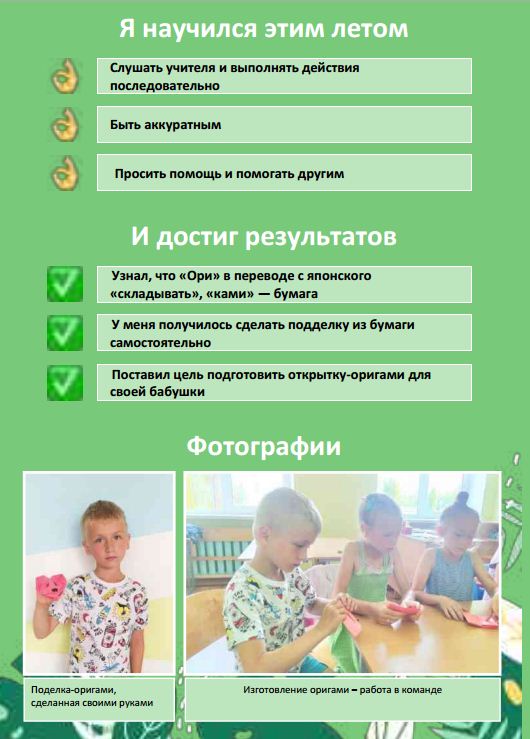 Я научился этим летом

Слушать учителя и выполнять действия последовательно

Быть аккуратным

Просить помощь и помогать другим

И достиг результатов

Узнал, что «Ори» в переводе с японского «складывать», «ками» — бумага

У меня получилось сделать подделку из бумаги самостоятельно

Поставил цель подготовить открытку-оригами для своей бабушки

Фотографии

Поделка-оригами, сделанная своими руками

Изготовление оригами – работа в команде